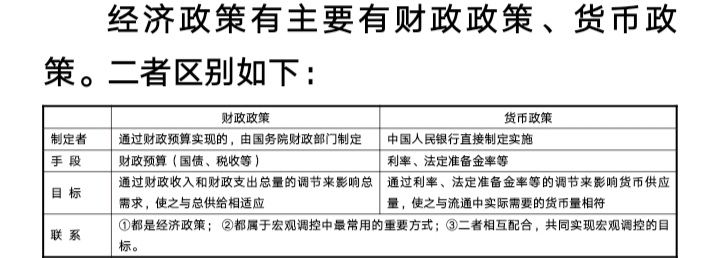 经济政策有主要有财政政策、货币政策。二者区别如下：

|  | 财政政策 | 货币政策 |
|---|---|---|
| 制定者 | 通过财政预算实现的，由国务院财政部门制定 | 中国人民银行直接制定实施 |
| 手 段 | 财政预算（国债、税收等） | 利率、法定准备金率等 |
| 目 标 | 通过财政收入和财政支出总量的调节来影响总需求，使之与总供给相适应 | 通过利率、法定准备金率等的调节来影响货币供应量，使之与流通中实际需要的货币量相符 |
| 联 系 | ①都是经济政策；②都属于宏观调控中最常用的重要方式；③二者相互配合，共同实现宏观调控的目标。 | |